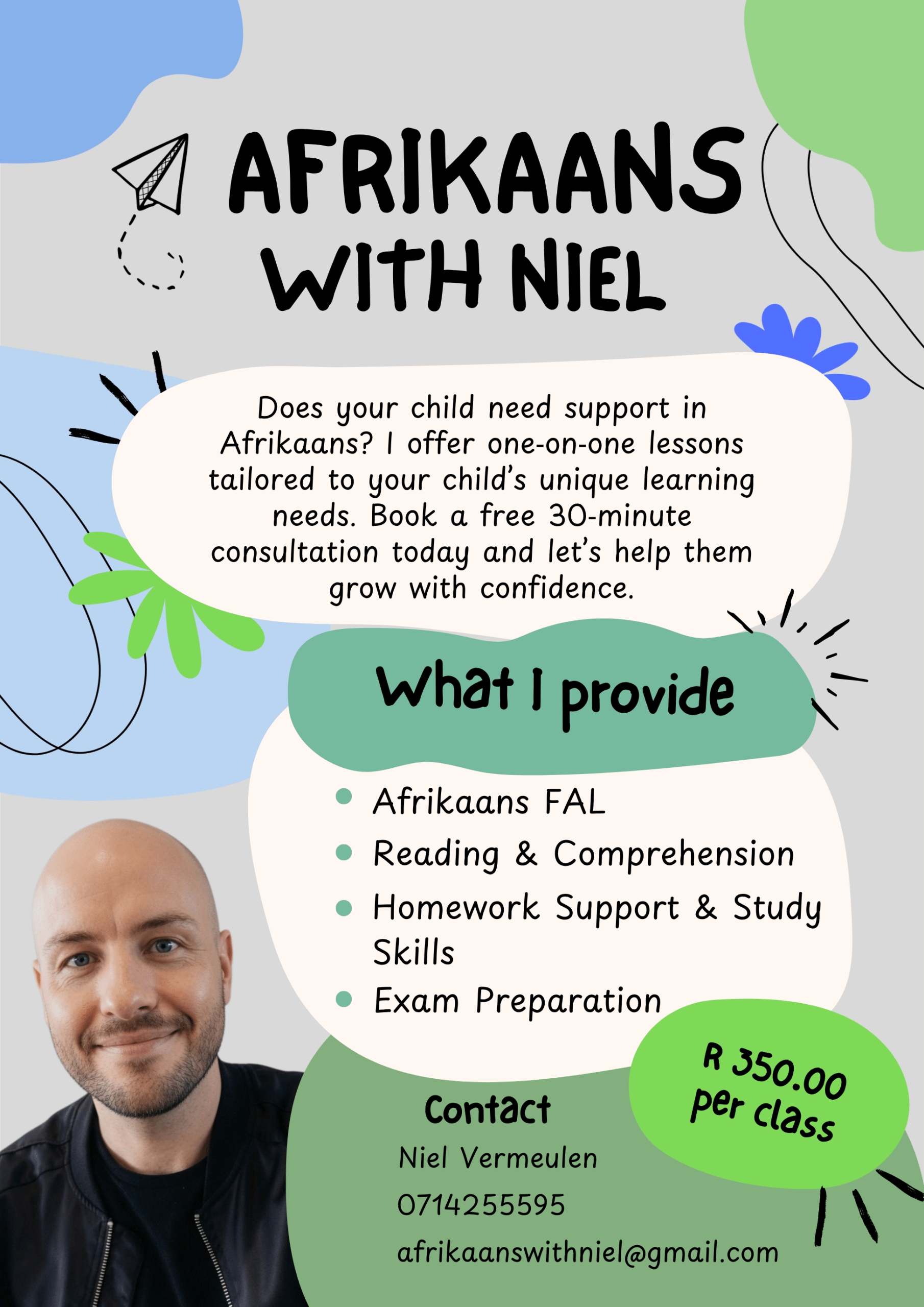 AFRIKAANS WITH NIEL

Does your child need support in Afrikaans? I offer one-on-one lessons tailored to your child's unique learning needs. Book a free 30-minute consultation today and let's help them grow with confidence.

What I provide

- Afrikaans FAL
- Reading & Comprehension
- Homework Support & Study Skills
- Exam Preparation

R 350.00 per class

Contact
Niel Vermeulen
0714255595
afrikaanswithniel@gmail.com